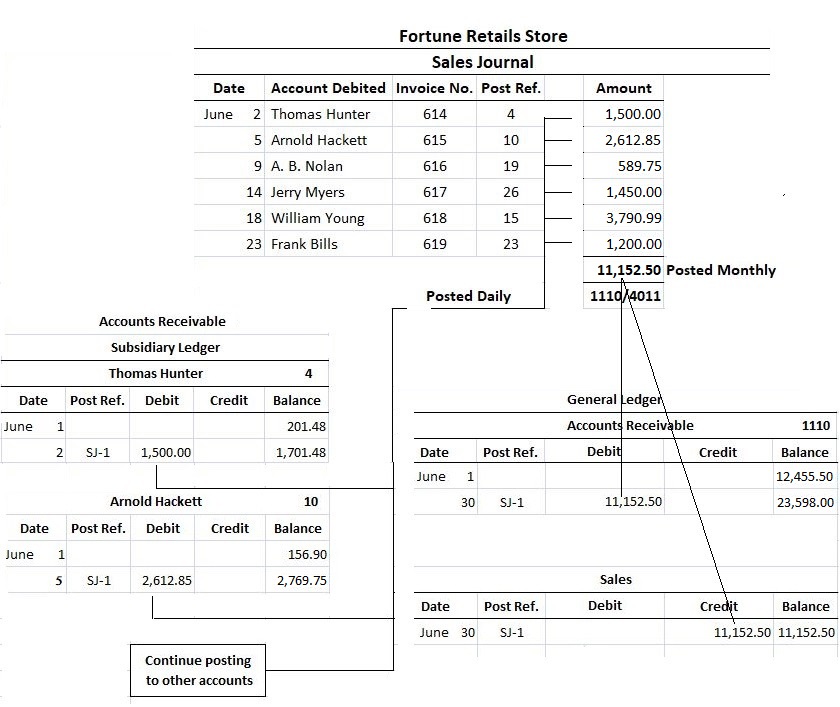 Fortune Retails Store

Sales Journal

| Date | Account Debited | Invoice No. | Post Ref. | Amount |
|---|---|---|---|---|
| June 2 | Thomas Hunter | 614 | 4 | 1,500.00 |
| 5 | Arnold Hackett | 615 | 10 | 2,612.85 |
| 9 | A. B. Nolan | 616 | 19 | 589.75 |
| 14 | Jerry Myers | 617 | 26 | 1,450.00 |
| 18 | William Young | 618 | 15 | 3,790.99 |
| 23 | Frank Bills | 619 | 23 | 1,200.00 |
| | | | | 11,152.50 |
| | | | | 1110/4011 |

Posted Monthly

Posted Daily

Accounts Receivable

Subsidiary Ledger

Thomas Hunter 4

| Date | Post Ref. | Debit | Credit | Balance |
|---|---|---|---|---|
| June 1 | | | | 201.48 |
| 2 | SJ-1 | 1,500.00 | | 1,701.48 |

Arnold Hackett 10

| Date | Post Ref. | Debit | Credit | Balance |
|---|---|---|---|---|
| June 1 | | | | 156.90 |
| 5 | SJ-1 | 2,612.85 | | 2,769.75 |

Continue posting to other accounts

General Ledger

Accounts Receivable 1110

| Date | Post Ref. | Debit | Credit | Balance |
|---|---|---|---|---|
| June 1 | | | | 12,455.50 |
| 30 | SJ-1 | 11,152.50 | | 23,598.00 |

Sales

| Date | Post Ref. | Debit | Credit | Balance |
|---|---|---|---|---|
| June 30 | SJ-1 | | 11,152.50 | 11,152.50 |